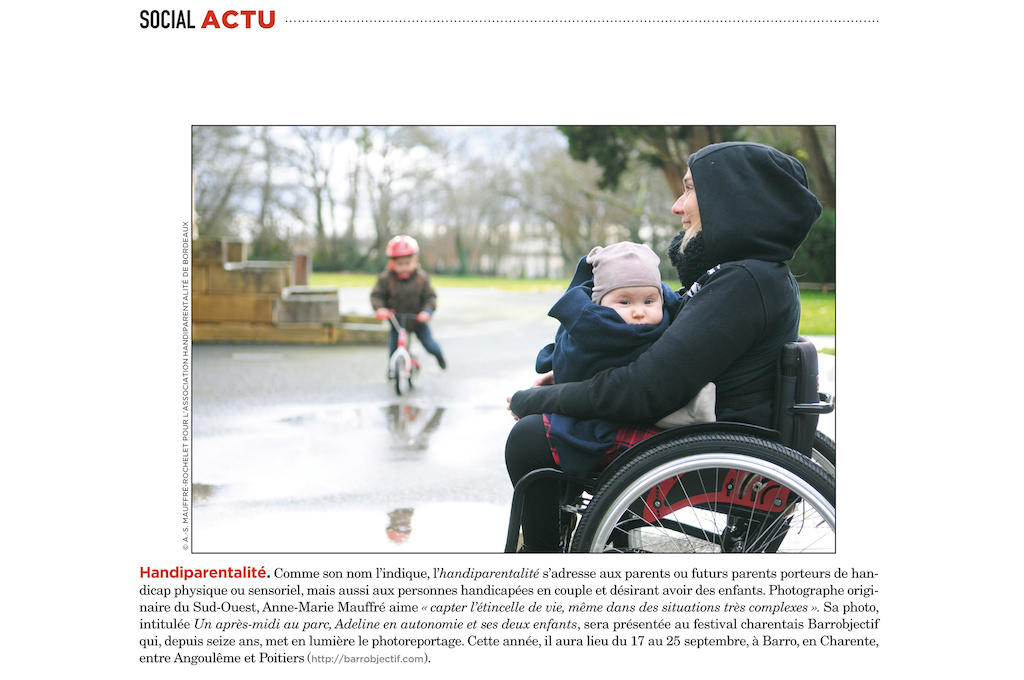 SOCIAL ACTU

© A.-S. MAUFFRÉ-ROCHELET POUR L'ASSOCIATION HANDIPARENTALITÉ DE BORDEAUX

Handiparentalité. Comme son nom l'indique, l'handiparentalité s'adresse aux parents ou futurs parents porteurs de handicap physique ou sensoriel, mais aussi aux personnes handicapées en couple et désirant avoir des enfants. Photographe originaire du Sud-Ouest, Anne-Marie Mauffré aime « capter l'étincelle de vie, même dans des situations très complexes ». Sa photo, intitulée Un après-midi au parc, Adeline en autonomie et ses deux enfants, sera présentée au festival charentais Barrobjectif qui, depuis seize ans, met en lumière le photoreportage. Cette année, il aura lieu du 17 au 25 septembre, à Barro, en Charente, entre Angoulême et Poitiers (http://barrobjectif.com).